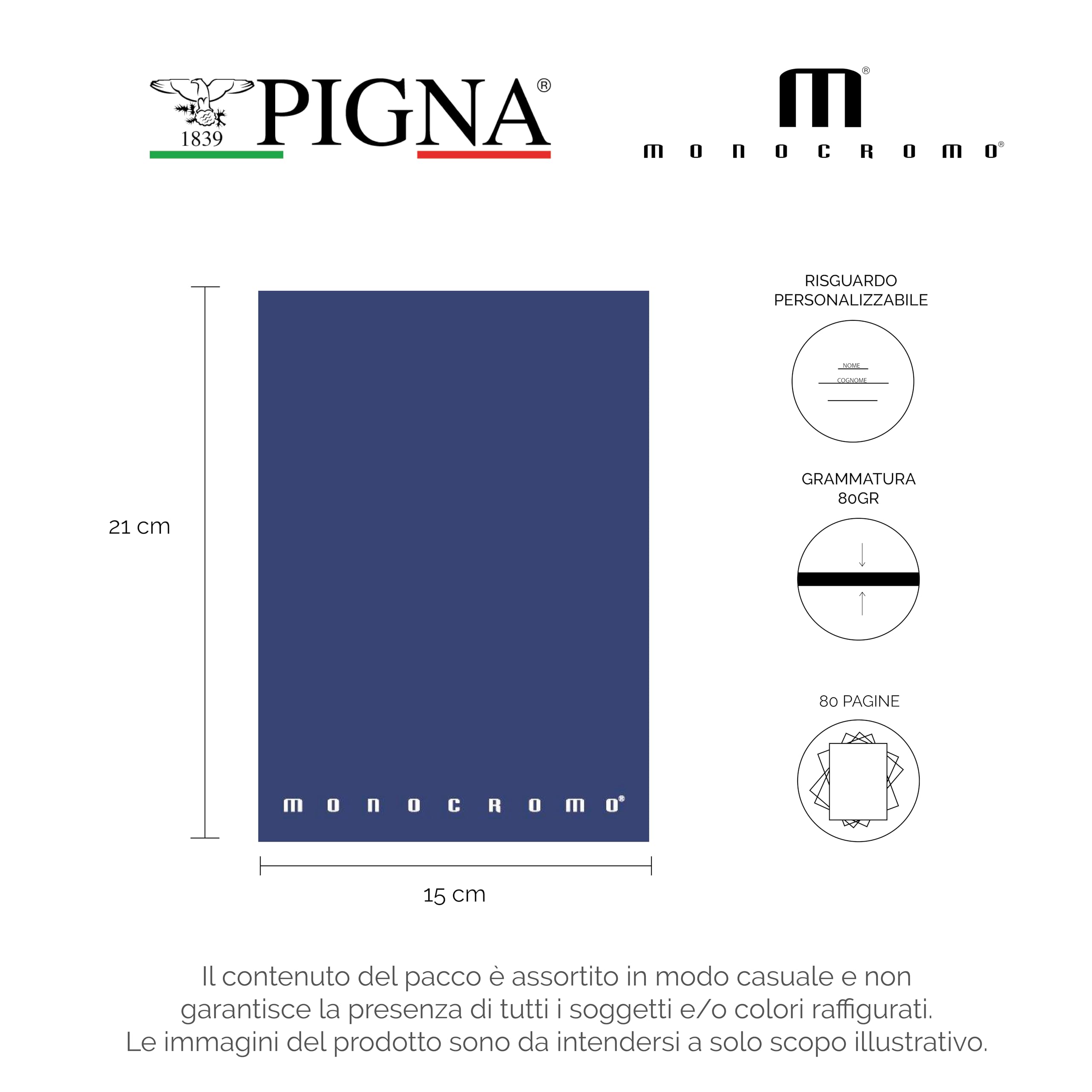 1839 PIGNA®

m®
monocromo®

21 cm

monocromo®

15 cm

RISGUARDO PERSONALIZZABILE

NOME
COGNOME

GRAMMATURA 80GR

80 PAGINE

Il contenuto del pacco è assortito in modo casuale e non garantisce la presenza di tutti i soggetti e/o colori raffigurati.
Le immagini del prodotto sono da intendersi a solo scopo illustrativo.